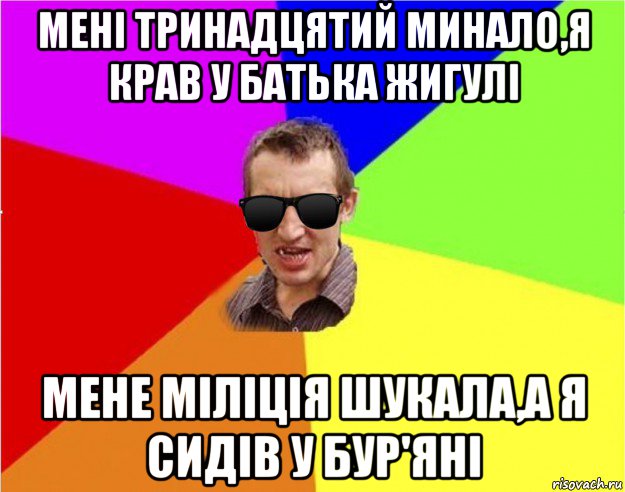 МЕНІ ТРИНАДЦЯТИЙ МИНАЛО,Я КРАВ У БАТЬКА ЖИГУЛІ

МЕНЕ МІЛІЦІЯ ШУКАЛА,А Я СИДІВ У БУР'ЯНІ

risovach.ru